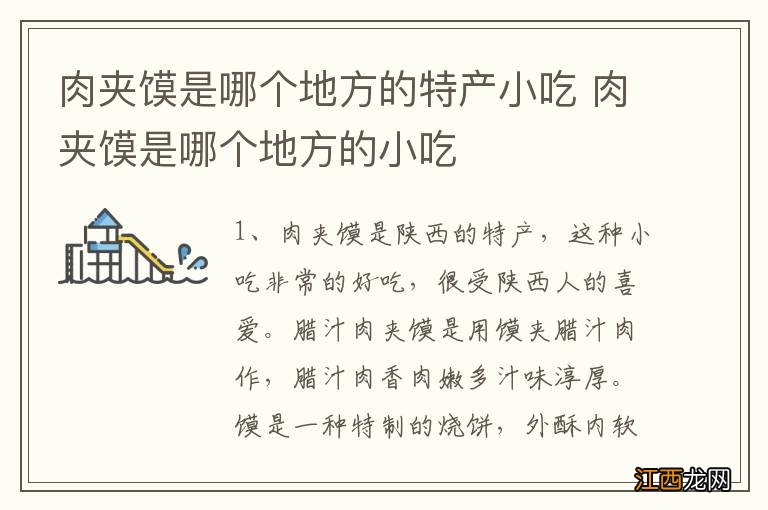 肉夹馍是哪个地方的特产小吃 肉夹馍是哪个地方的小吃

1、肉夹馍是陕西的特产，这种小吃非常的好吃，很受陕西人的喜爱。腊汁肉夹馍是用馍夹腊汁肉作，腊汁肉香肉嫩多汁味淳厚。馍是一种特制的烧饼，外酥内软

江西龙网